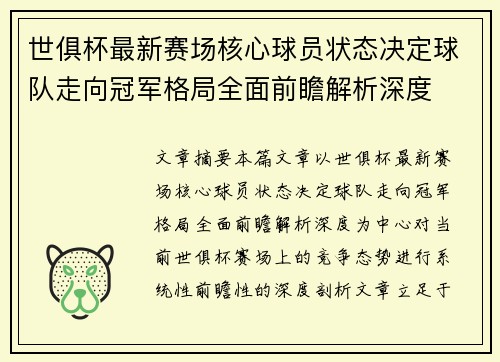 世俱杯最新赛场核心球员状态决定球队走向冠军格局全面前瞻解析深度

文章摘要本篇文章以世俱杯最新赛场核心球员状态决定球队走向冠军格局全面前瞻解析深度为中心对当前世俱杯赛场上的竞争态势进行系统性前瞻性的深度剖析文章立足于